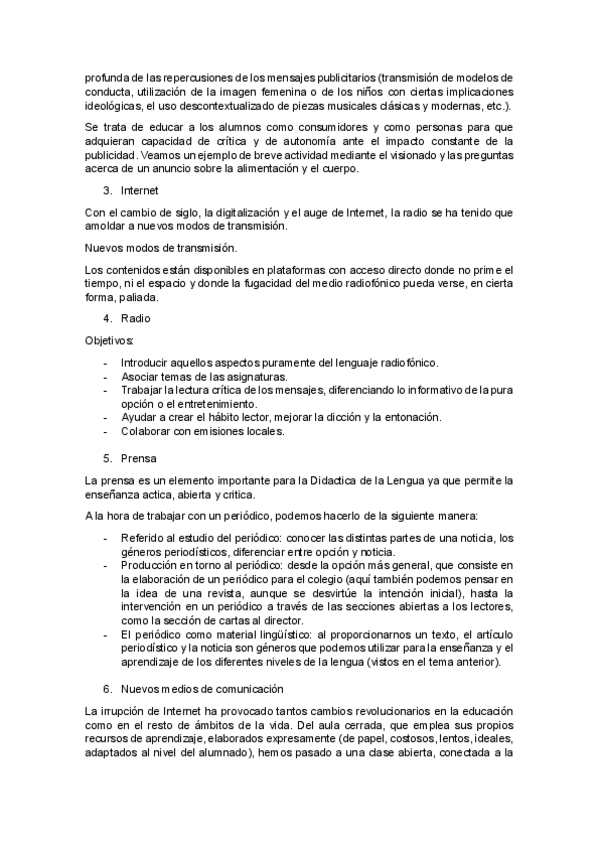 profunda de las repercusiones de los mensajes publicitarios (transmisión de modelos de conducta, utilización de la imagen femenina o de los niños con ciertas implicaciones ideológicas, el uso descontextualizado de piezas musicales clásicas y modernas, etc.).

Se trata de educar a los alumnos como consumidores y como personas para que adquieran capacidad de crítica y de autonomía ante el impacto constante de la publicidad. Veamos un ejemplo de breve actividad mediante el visionado y las preguntas acerca de un anuncio sobre la alimentación y el cuerpo.

3. Internet

Con el cambio de siglo, la digitalización y el auge de Internet, la radio se ha tenido que amoldar a nuevos modos de transmisión.

Nuevos modos de transmisión.

Los contenidos están disponibles en plataformas con acceso directo donde no prime el tiempo, ni el espacio y donde la fugacidad del medio radiofónico pueda verse, en cierta forma, paliada.

4. Radio

Objetivos:

- Introducir aquellos aspectos puramente del lenguaje radiofónico.
- Asociar temas de las asignaturas.
- Trabajar la lectura crítica de los mensajes, diferenciando lo informativo de la pura opción o el entretenimiento.
- Ayudar a crear el hábito lector, mejorar la dicción y la entonación.
- Colaborar con emisiones locales.

5. Prensa

La prensa es un elemento importante para la Didactica de la Lengua ya que permite la enseñanza actica, abierta y critica.

A la hora de trabajar con un periódico, podemos hacerlo de la siguiente manera:

- Referido al estudio del periódico: conocer las distintas partes de una noticia, los géneros periodísticos, diferenciar entre opción y noticia.
- Producción en torno al periódico: desde la opción más general, que consiste en la elaboración de un periódico para el colegio (aquí también podemos pensar en la idea de una revista, aunque se desvirtúe la intención inicial), hasta la intervención en un periódico a través de las secciones abiertas a los lectores, como la sección de cartas al director.
- El periódico como material lingüístico: al proporcionarnos un texto, el artículo periodístico y la noticia son géneros que podemos utilizar para la enseñanza y el aprendizaje de los diferentes niveles de la lengua (vistos en el tema anterior).

6. Nuevos medios de comunicación

La irrupción de Internet ha provocado tantos cambios revolucionarios en la educación como en el resto de ámbitos de la vida. Del aula cerrada, que emplea sus propios recursos de aprendizaje, elaborados expresamente (de papel, costosos, lentos, ideales, adaptados al nivel del alumnado), hemos pasado a una clase abierta, conectada a la